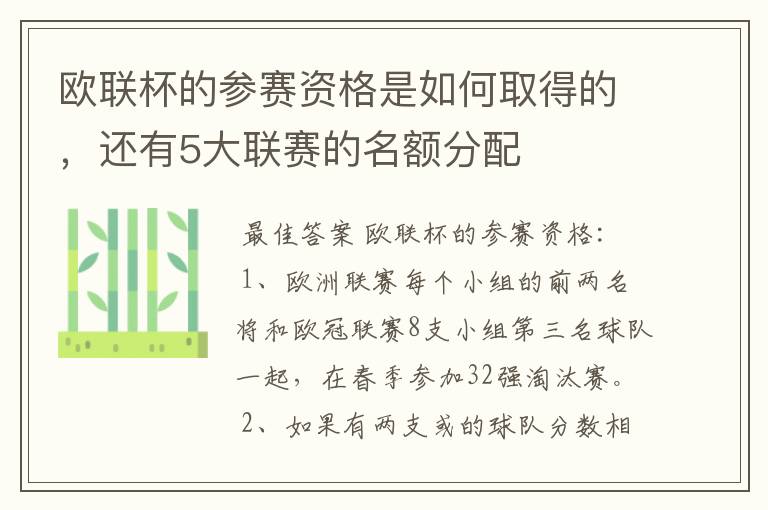 欧联杯的参赛资格是如何取得的，还有5大联赛的名额分配

最佳答案 欧联杯的参赛资格：

1、欧洲联赛每个小组的前两名将和欧冠联赛8支小组第三名球队一起，在春季参加32强淘汰赛。

2、如果有两支或的球队分数相